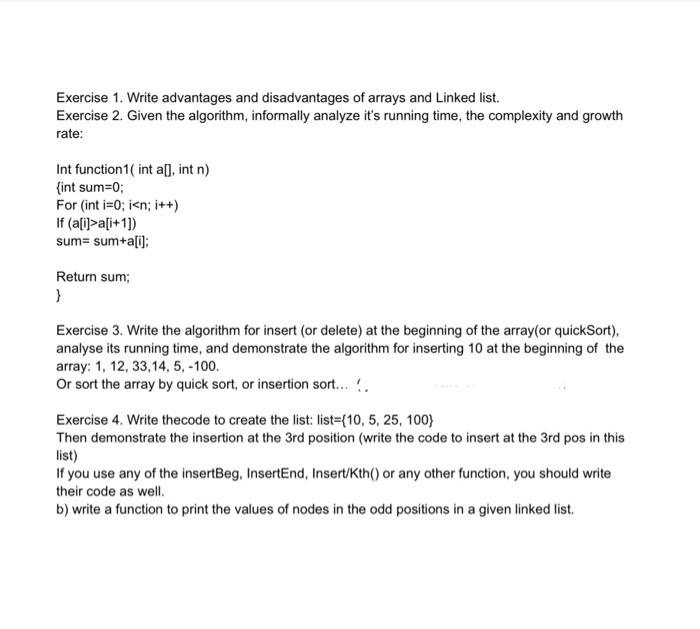 Exercise 1. Write advantages and disadvantages of arrays and Linked list.
Exercise 2. Given the algorithm, informally analyze it's running time, the complexity and growth rate:

Int function1( int a[], int n)
{int sum=0;
For (int i=0; i<n; i++)
If (a[i]>a[i+1])
sum= sum+a[i];

Return sum;
}

Exercise 3. Write the algorithm for insert (or delete) at the beginning of the array(or quickSort), analyse its running time, and demonstrate the algorithm for inserting 10 at the beginning of the array: 1, 12, 33,14, 5, -100.
Or sort the array by quick sort, or insertion sort...

Exercise 4. Write thecode to create the list: list={10, 5, 25, 100}
Then demonstrate the insertion at the 3rd position (write the code to insert at the 3rd pos in this list)
If you use any of the insertBeg, InsertEnd, Insert/Kth() or any other function, you should write their code as well.
b) write a function to print the values of nodes in the odd positions in a given linked list.